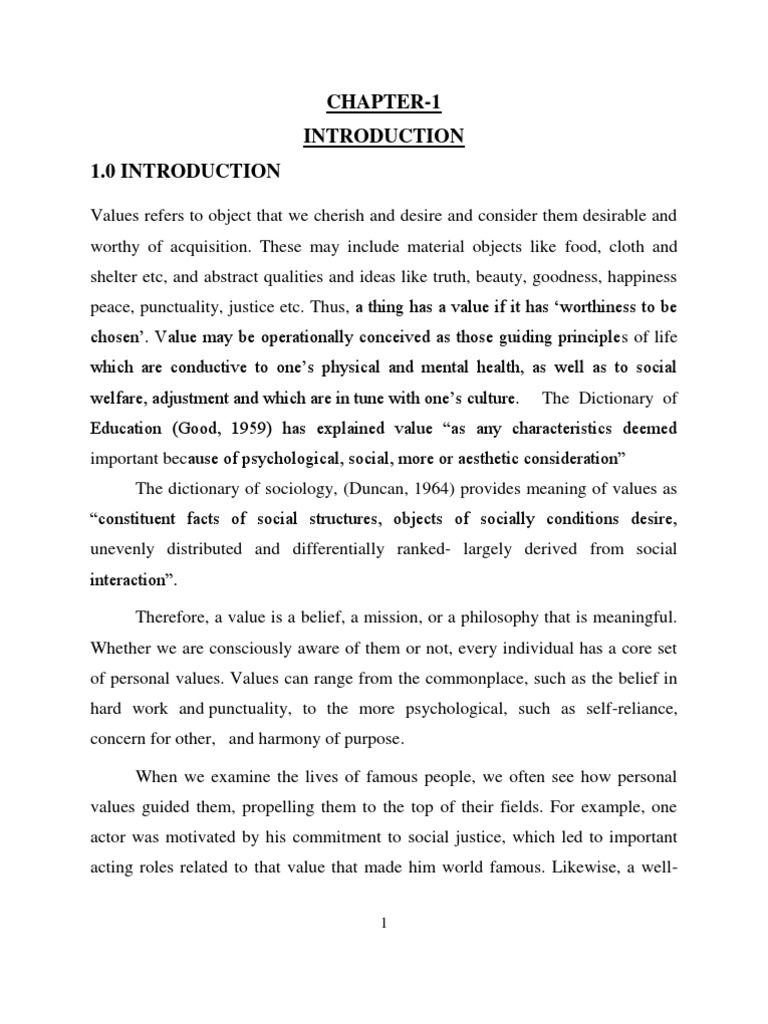 CHAPTER-1
INTRODUCTION
1.0 INTRODUCTION

Values refers to object that we cherish and desire and consider them desirable and worthy of acquisition. These may include material objects like food, cloth and shelter etc, and abstract qualities and ideas like truth, beauty, goodness, happiness peace, punctuality, justice etc. Thus, a thing has a value if it has 'worthiness to be chosen'. Value may be operationally conceived as those guiding principles of life which are conductive to one's physical and mental health, as well as to social welfare, adjustment and which are in tune with one's culture. The Dictionary of Education (Good, 1959) has explained value "as any characteristics deemed important because of psychological, social, more or aesthetic consideration"

The dictionary of sociology, (Duncan, 1964) provides meaning of values as "constituent facts of social structures, objects of socially conditions desire, unevenly distributed and differentially ranked- largely derived from social interaction".

Therefore, a value is a belief, a mission, or a philosophy that is meaningful. Whether we are consciously aware of them or not, every individual has a core set of personal values. Values can range from the commonplace, such as the belief in hard work and punctuality, to the more psychological, such as self-reliance, concern for other, and harmony of purpose.

When we examine the lives of famous people, we often see how personal values guided them, propelling them to the top of their fields. For example, one actor was motivated by his commitment to social justice, which led to important acting roles related to that value that made him world famous. Likewise, a well-

1